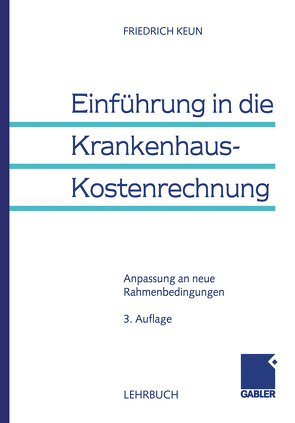 FRIEDRICH KEUN

Einführung in die Krankenhaus-Kostenrechnung

Anpassung an neue Rahmenbedingungen

3. Auflage

LEHRBUCH

GABLER